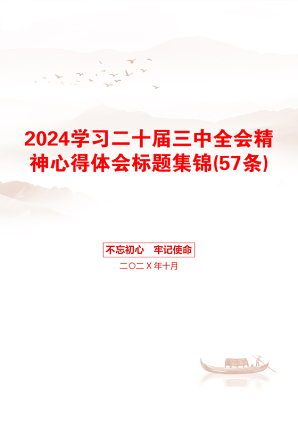 2024学习二十届三中全会精神心得体会标题集锦(57条)

不忘初心　牢记使命

二〇二X年十月